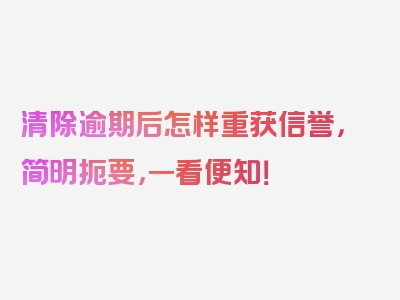 清除逾期后怎样重获信誉，简明扼要，一看便知！